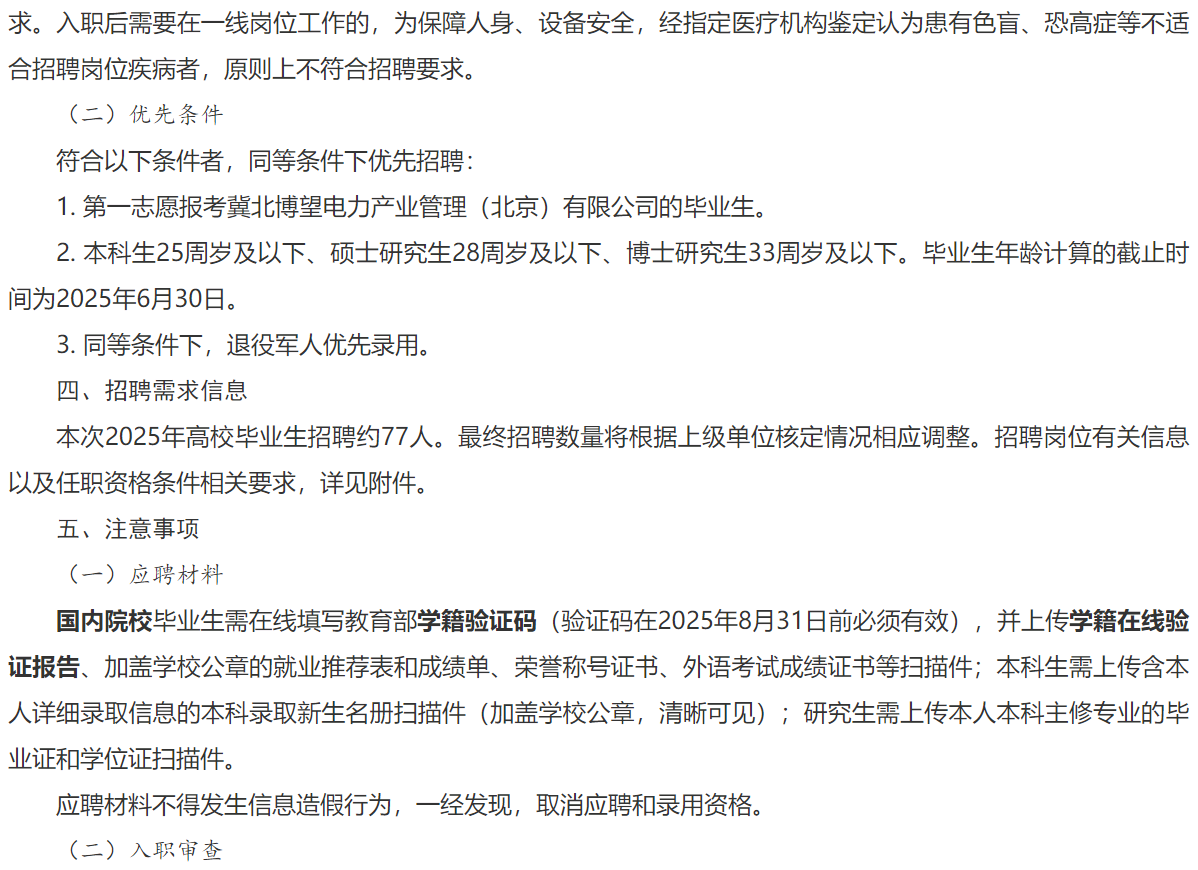 求。入职后需要在一线岗位工作的，为保障人身、设备安全，经指定医疗机构鉴定认为患有色盲、恐高症等不适合招聘岗位疾病者，原则上不符合招聘要求。

（二）优先条件

符合以下条件者，同等条件下优先招聘：

1. 第一志愿报考冀北博望电力产业管理（北京）有限公司的毕业生。

2. 本科生25周岁及以下、硕士研究生28周岁及以下、博士研究生33周岁及以下。毕业生年龄计算的截止时间为2025年6月30日。

3. 同等条件下，退役军人优先录用。

四、招聘需求信息

本次2025年高校毕业生招聘约77人。最终招聘数量将根据上级单位核定情况相应调整。招聘岗位有关信息以及任职资格条件相关要求，详见附件。

五、注意事项

（一）应聘材料

国内院校毕业生需在线填写教育部学籍验证码（验证码在2025年8月31日前必须有效），并上传学籍在线验证报告、加盖学校公章的就业推荐表和成绩单、荣誉称号证书、外语考试成绩证书等扫描件；本科生需上传含本人详细录取信息的本科录取新生名册扫描件（加盖学校公章，清晰可见）；研究生需上传本人本科主修专业的毕业证和学位证扫描件。

应聘材料不得发生信息造假行为，一经发现，取消应聘和录用资格。

（二）入职审查